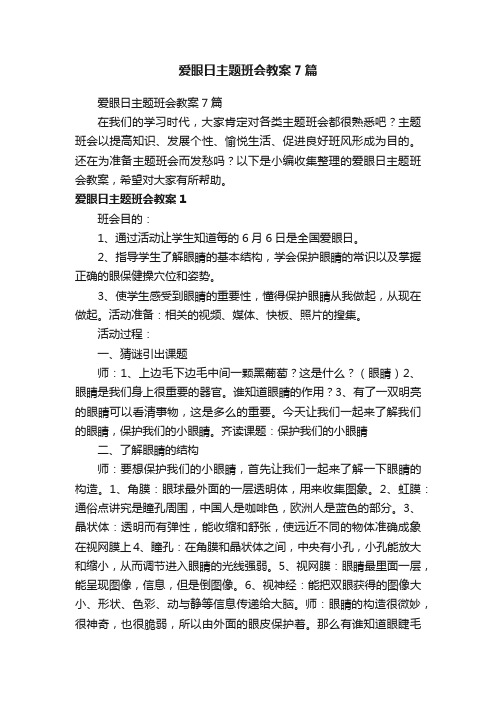 爱眼日主题班会教案7篇

爱眼日主题班会教案7篇

在我们的学习时代，大家肯定对各类主题班会都很熟悉吧？主题班会以提高知识、发展个性、愉悦生活、促进良好班风形成为目的。还在为准备主题班会而发愁吗？以下是小编收集整理的爱眼日主题班会教案，希望对大家有所帮助。

爱眼日主题班会教案1

班会目的：

1、通过活动让学生知道每的6月6日是全国爱眼日。

2、指导学生了解眼睛的基本结构，学会保护眼睛的常识以及掌握正确的眼保健操穴位和姿势。

3、使学生感受到眼睛的重要性，懂得保护眼睛从我做起，从现在做起。活动准备：相关的视频、媒体、快板、照片的搜集。

活动过程：

一、猜谜引出课题

师：1、上边毛下边毛中间一颗黑葡萄？这是什么？（眼睛）2、眼睛是我们身上很重要的器官。谁知道眼睛的作用？3、有了一双明亮的眼睛可以看清事物，这是多么的重要。今天让我们一起来了解我们的眼睛，保护我们的小眼睛。齐读课题：保护我们的小眼睛

二、了解眼睛的结构

师：要想保护我们的小眼睛，首先让我们一起来了解一下眼睛的构造。1、角膜：眼球最外面的一层透明体，用来收集图象。2、虹膜：通俗点讲究是瞳孔周围，中国人是咖啡色，欧洲人是蓝色的部分。3、晶状体：透明而有弹性，能收缩和舒张，使远近不同的物体准确成象在视网膜上4、瞳孔：在角膜和晶状体之间，中央有小孔，小孔能放大和缩小，从而调节进入眼睛的光线强弱。5、视网膜：眼睛最里面一层，能呈现图像，信息，但是倒图像。6、视神经：能把双眼获得的图像大小、形状、色彩、动与静等信息传递给大脑。师：眼睛的构造很微妙，很神奇，也很脆弱，所以由外面的眼皮保护着。那么有谁知道眼睫毛